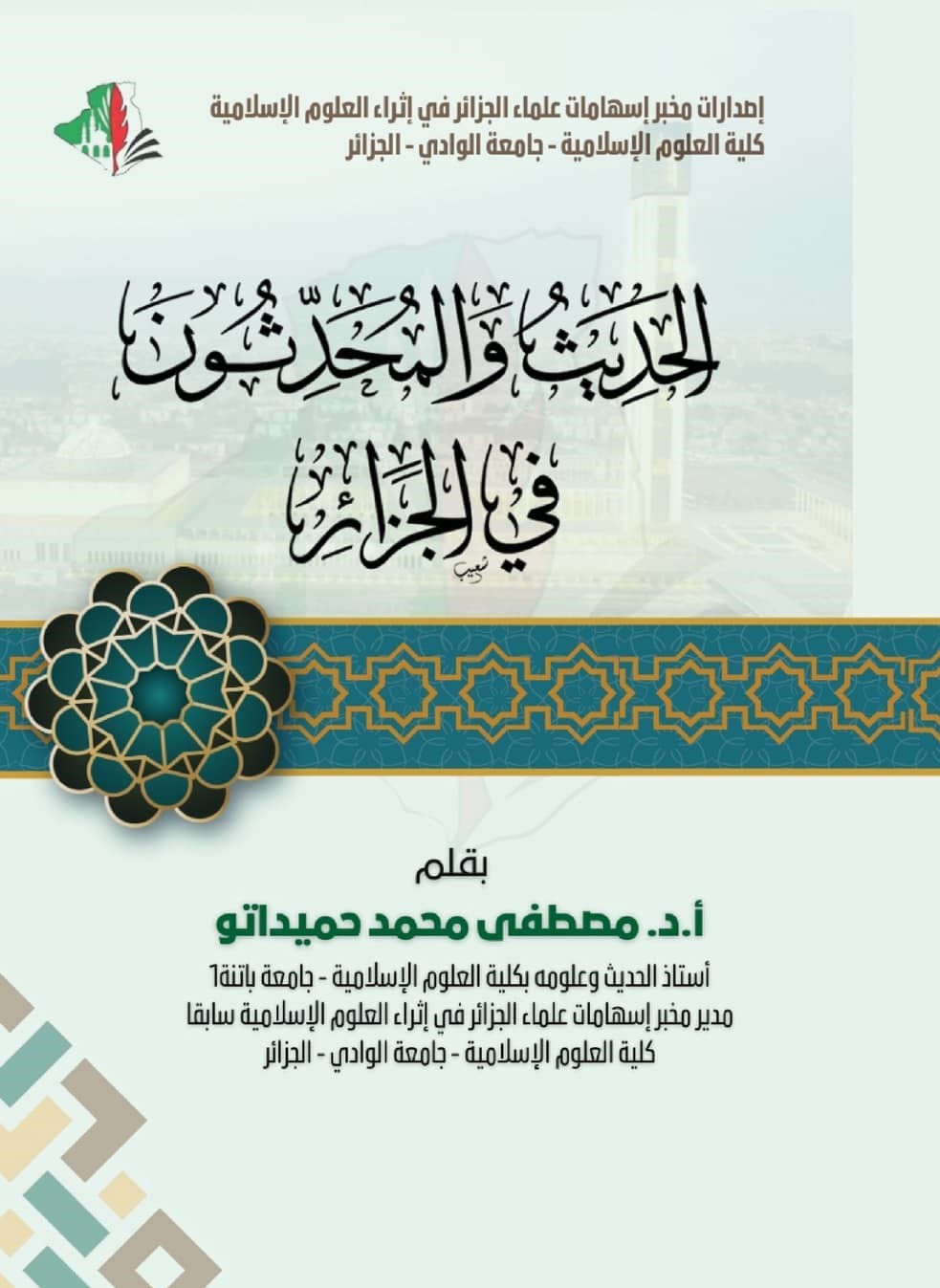 إصدارات مخبر إسهامات علماء الجزائر في إثراء العلوم الإسلامية
كلية العلوم الإسلامية - جامعة الوادي - الجزائر

الحديث والمحدثون في الجزائر

شعيب

بقلم

أ.د. مصطفى محمد حميداتو

أستاذ الحديث وعلومه بكلية العلوم الإسلامية - جامعة باتنة1
مدير مخبر إسهامات علماء الجزائر في إثراء العلوم الإسلامية سابقا
كلية العلوم الإسلامية - جامعة الوادي - الجزائر